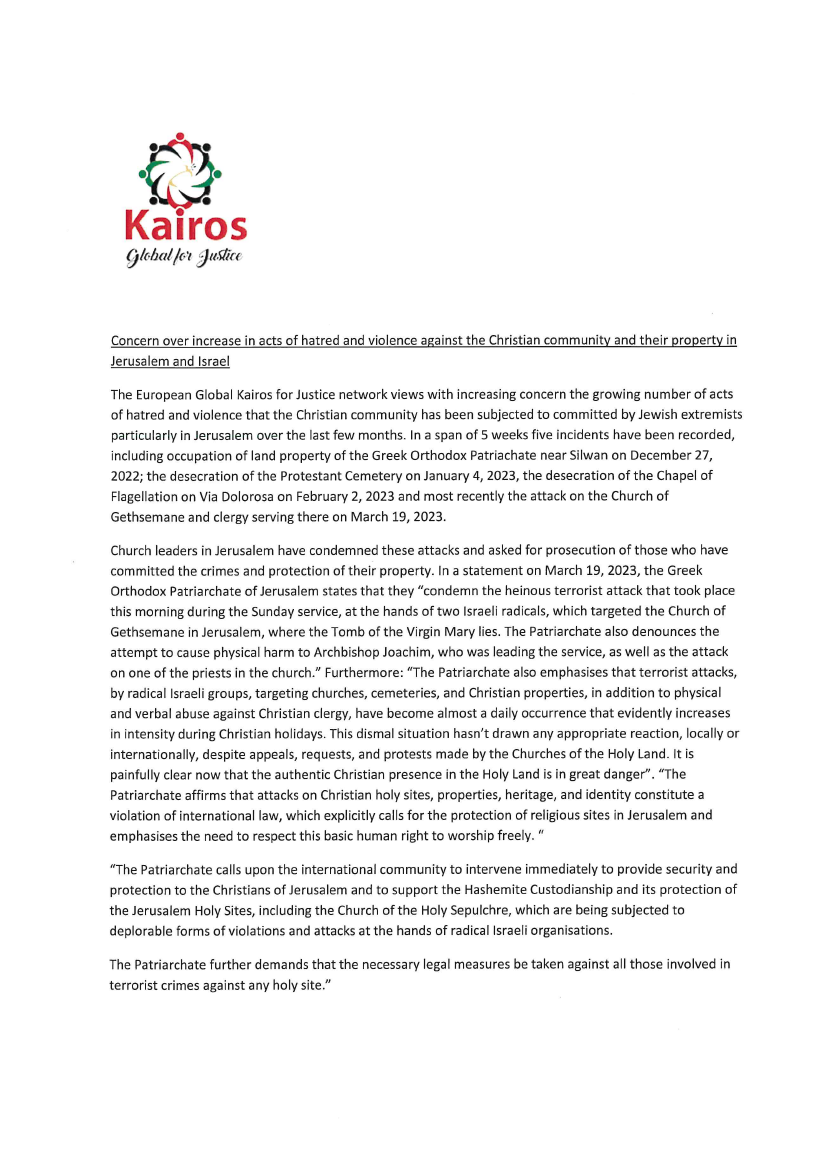 Kairos
Global for Justice

Concern over increase in acts of hatred and violence against the Christian community and their property in Jerusalem and Israel

The European Global Kairos for Justice network views with increasing concern the growing number of acts of hatred and violence that the Christian community has been subjected to committed by Jewish extremists particularly in Jerusalem over the last few months. In a span of 5 weeks five incidents have been recorded, including occupation of land property of the Greek Orthodox Patriachate near Silwan on December 27, 2022; the desecration of the Protestant Cemetery on January 4, 2023, the desecration of the Chapel of Flagellation on Via Dolorosa on February 2, 2023 and most recently the attack on the Church of Gethsemane and clergy serving there on March 19, 2023.

Church leaders in Jerusalem have condemned these attacks and asked for prosecution of those who have committed the crimes and protection of their property. In a statement on March 19, 2023, the Greek Orthodox Patriarchate of Jerusalem states that they "condemn the heinous terrorist attack that took place this morning during the Sunday service, at the hands of two Israeli radicals, which targeted the Church of Gethsemane in Jerusalem, where the Tomb of the Virgin Mary lies. The Patriarchate also denounces the attempt to cause physical harm to Archbishop Joachim, who was leading the service, as well as the attack on one of the priests in the church." Furthermore: "The Patriarchate also emphasises that terrorist attacks, by radical Israeli groups, targeting churches, cemeteries, and Christian properties, in addition to physical and verbal abuse against Christian clergy, have become almost a daily occurrence that evidently increases in intensity during Christian holidays. This dismal situation hasn't drawn any appropriate reaction, locally or internationally, despite appeals, requests, and protests made by the Churches of the Holy Land. It is painfully clear now that the authentic Christian presence in the Holy Land is in great danger". "The Patriarchate affirms that attacks on Christian holy sites, properties, heritage, and identity constitute a violation of international law, which explicitly calls for the protection of religious sites in Jerusalem and emphasises the need to respect this basic human right to worship freely. "

"The Patriarchate calls upon the international community to intervene immediately to provide security and protection to the Christians of Jerusalem and to support the Hashemite Custodianship and its protection of the Jerusalem Holy Sites, including the Church of the Holy Sepulchre, which are being subjected to deplorable forms of violations and attacks at the hands of radical Israeli organisations.

The Patriarchate further demands that the necessary legal measures be taken against all those involved in terrorist crimes against any holy site."